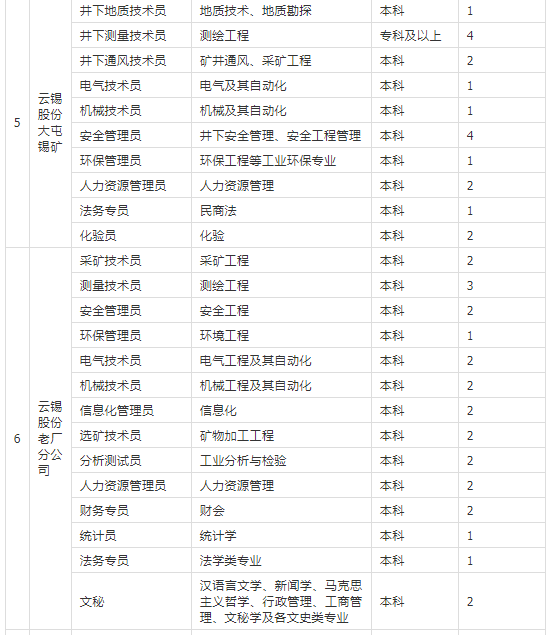 | 5 | 云锡股份大屯锡矿 | 井下地质技术员 | 地质技术、地质勘探 | 本科 | 1 |
|---|---|---|---|---|---|
| | | 井下测量技术员 | 测绘工程 | 专科及以上 | 4 |
| | | 井下通风技术员 | 矿井通风、采矿工程 | 本科 | 2 |
| | | 电气技术员 | 电气及其自动化 | 本科 | 1 |
| | | 机械技术员 | 机械及其自动化 | 本科 | 1 |
| | | 安全管理员 | 井下安全管理、安全工程管理 | 本科 | 4 |
| | | 环保管理员 | 环保工程等工业环保专业 | 本科 | 1 |
| | | 人力资源管理员 | 人力资源管理 | 本科 | 2 |
| | | 法务专员 | 民商法 | 本科 | 1 |
| | | 化验员 | 化验 | 本科 | 2 |
| 6 | 云锡股份老厂分公司 | 采矿技术员 | 采矿工程 | 本科 | 2 |
| | | 测量技术员 | 测绘工程 | 本科 | 3 |
| | | 安全管理员 | 安全工程 | 本科 | 2 |
| | | 环保管理员 | 环境工程 | 本科 | 1 |
| | | 电气技术员 | 电气工程及其自动化 | 本科 | 2 |
| | | 机械技术员 | 机械工程及其自动化 | 本科 | 2 |
| | | 信息化管理员 | 信息化 | 本科 | 2 |
| | | 选矿技术员 | 矿物加工工程 | 本科 | 2 |
| | | 分析测试员 | 工业分析与检验 | 本科 | 2 |
| | | 人力资源管理员 | 人力资源管理 | 本科 | 2 |
| | | 财务专员 | 财会 | 本科 | 2 |
| | | 统计员 | 统计学 | 本科 | 1 |
| | | 法务专员 | 法学类专业 | 本科 | 1 |
| | | 文秘 | 汉语言文学、新闻学、马克思主义哲学、行政管理、工商管理、文秘学及各文史类专业 | 本科 | 2 |